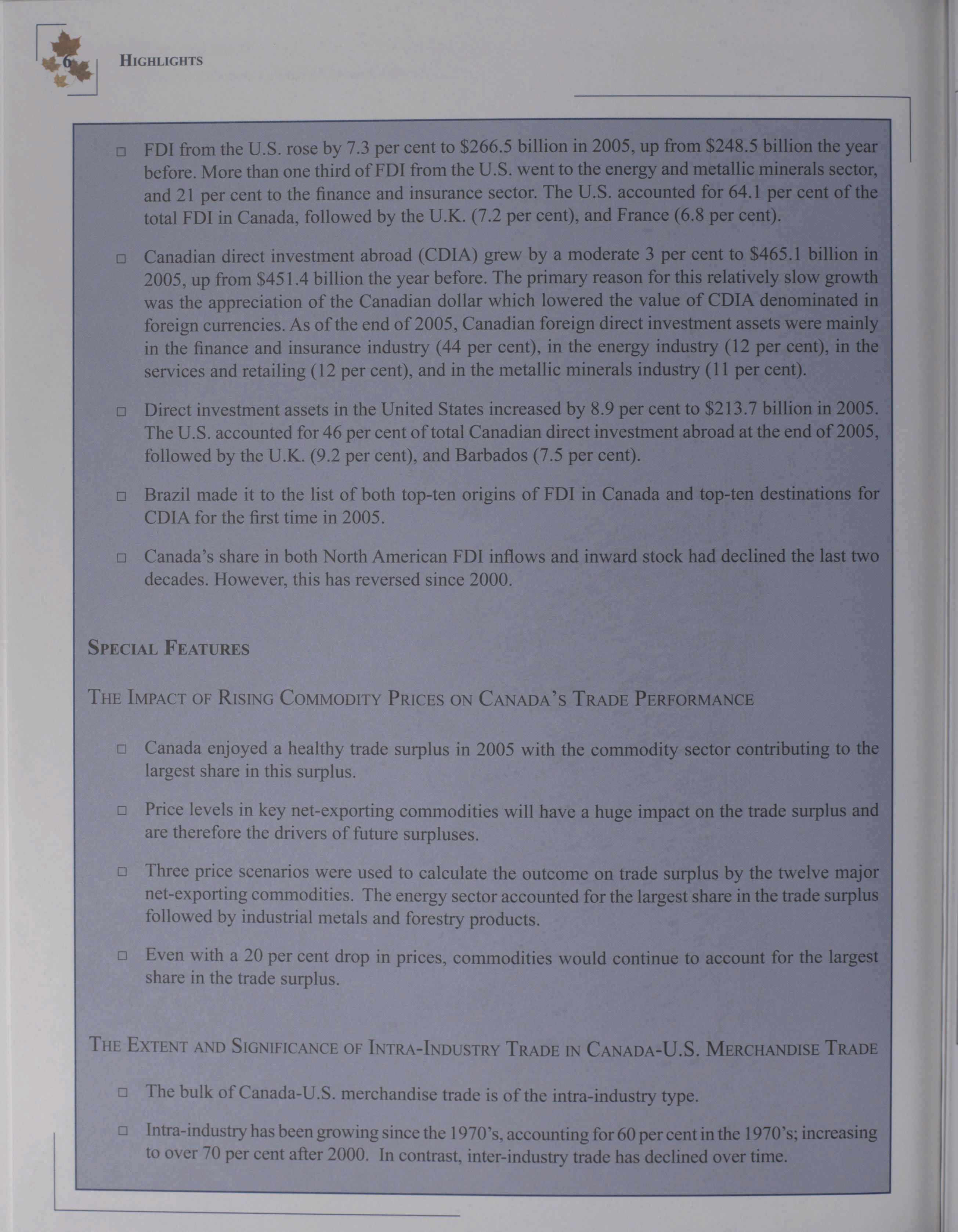 6 HIGHLIGHTS

□ FDI from the U.S. rose by 7.3 per cent to \$266.5 billion in 2005, up from \$248.5 billion the year before. More than one third of FDI from the U.S. went to the energy and metallic minerals sector, and 21 per cent to the finance and insurance sector. The U.S. accounted for 64.1 per cent of the total FDI in Canada, followed by the U.K. (7.2 per cent), and France (6.8 per cent).

□ Canadian direct investment abroad (CDIA) grew by a moderate 3 per cent to \$465.1 billion in 2005, up from \$451.4 billion the year before. The primary reason for this relatively slow growth was the appreciation of the Canadian dollar which lowered the value of CDIA denominated in foreign currencies. As of the end of 2005, Canadian foreign direct investment assets were mainly in the finance and insurance industry (44 per cent), in the energy industry (12 per cent), in the services and retailing (12 per cent), and in the metallic minerals industry (11 per cent).

□ Direct investment assets in the United States increased by 8.9 per cent to \$213.7 billion in 2005. The U.S. accounted for 46 per cent of total Canadian direct investment abroad at the end of 2005, followed by the U.K. (9.2 per cent), and Barbados (7.5 per cent).

□ Brazil made it to the list of both top-ten origins of FDI in Canada and top-ten destinations for CDIA for the first time in 2005.

□ Canada's share in both North American FDI inflows and inward stock had declined the last two decades. However, this has reversed since 2000.

SPECIAL FEATURES

THE IMPACT OF RISING COMMODITY PRICES ON CANADA'S TRADE PERFORMANCE

□ Canada enjoyed a healthy trade surplus in 2005 with the commodity sector contributing to the largest share in this surplus.

□ Price levels in key net-exporting commodities will have a huge impact on the trade surplus and are therefore the drivers of future surpluses.

□ Three price scenarios were used to calculate the outcome on trade surplus by the twelve major net-exporting commodities. The energy sector accounted for the largest share in the trade surplus followed by industrial metals and forestry products.

□ Even with a 20 per cent drop in prices, commodities would continue to account for the largest share in the trade surplus.

THE EXTENT AND SIGNIFICANCE OF INTRA-INDUSTRY TRADE IN CANADA-U.S. MERCHANDISE TRADE

□ The bulk of Canada-U.S. merchandise trade is of the intra-industry type.

□ Intra-industry has been growing since the 1970's, accounting for 60 per cent in the 1970's; increasing to over 70 per cent after 2000. In contrast, inter-industry trade has declined over time.